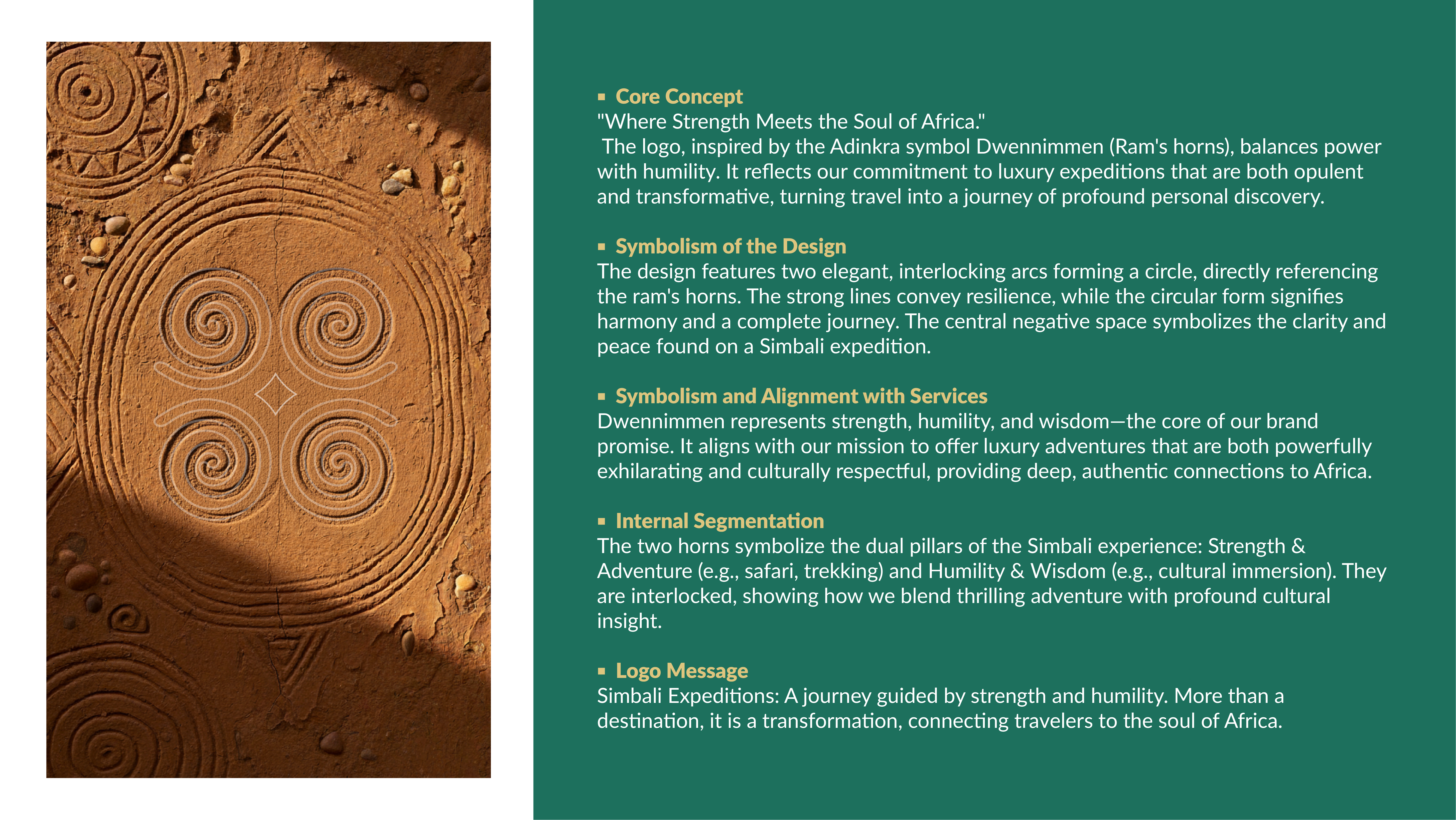 ▪ Core Concept
"Where Strength Meets the Soul of Africa."
The logo, inspired by the Adinkra symbol Dwennimmen (Ram's horns), balances power with humility. It reflects our commitment to luxury expeditions that are both opulent and transformative, turning travel into a journey of profound personal discovery.

▪ Symbolism of the Design
The design features two elegant, interlocking arcs forming a circle, directly referencing the ram's horns. The strong lines convey resilience, while the circular form signifies harmony and a complete journey. The central negative space symbolizes the clarity and peace found on a Simbali expedition.

▪ Symbolism and Alignment with Services
Dwennimmen represents strength, humility, and wisdom—the core of our brand promise. It aligns with our mission to offer luxury adventures that are both powerfully exhilarating and culturally respectful, providing deep, authentic connections to Africa.

▪ Internal Segmentation
The two horns symbolize the dual pillars of the Simbali experience: Strength & Adventure (e.g., safari, trekking) and Humility & Wisdom (e.g., cultural immersion). They are interlocked, showing how we blend thrilling adventure with profound cultural insight.

▪ Logo Message
Simbali Expeditions: A journey guided by strength and humility. More than a destination, it is a transformation, connecting travelers to the soul of Africa.